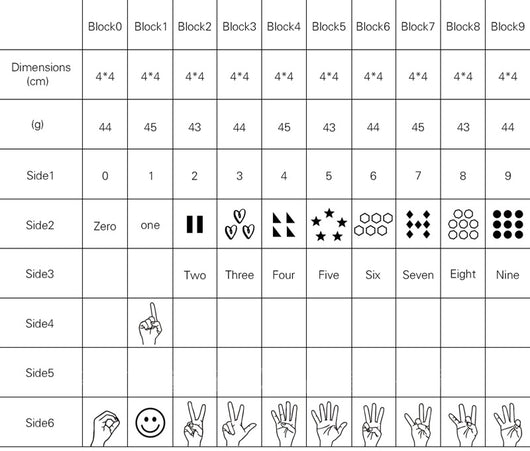 | | Block0 | Block1 | Block2 | Block3 | Block4 | Block5 | Block6 | Block7 | Block8 | Block9 |
|---|---|---|---|---|---|---|---|---|---|---|
| Dimensions (cm) | 4*4 | 4*4 | 4*4 | 4*4 | 4*4 | 4*4 | 4*4 | 4*4 | 4*4 | 4*4 |
| (g) | 44 | 45 | 43 | 44 | 45 | 43 | 44 | 45 | 43 | 44 |
| Side1 | 0 | 1 | 2 | 3 | 4 | 5 | 6 | 7 | 8 | 9 |
| Side2 | Zero | one | | | | | | | | |
| Side3 | | | Two | Three | Four | Five | Six | Seven | Eight | Nine |
| Side4 | | | | | | | | | | |
| Side5 | | | | | | | | | | |
| Side6 | | | | | | | | | | |